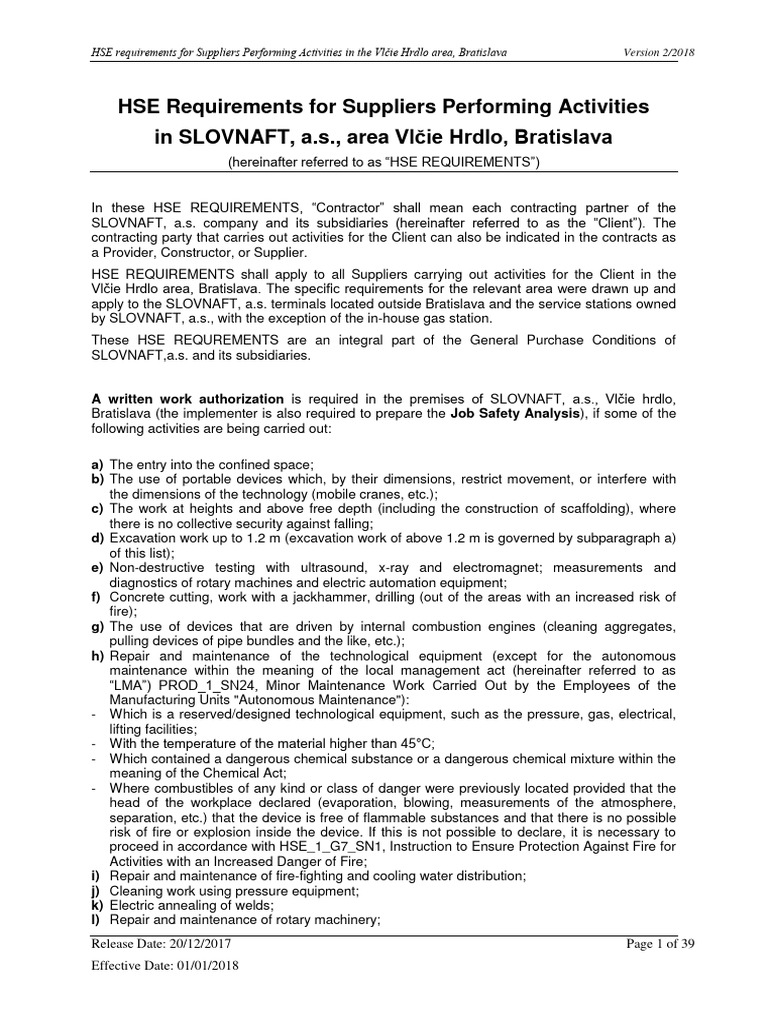 HSE requirements for Suppliers Performing Activities in the Vlčie Hrdlo area, Bratislava Version 2/2018

HSE Requirements for Suppliers Performing Activities in SLOVNAFT, a.s., area Vlčie Hrdlo, Bratislava

(hereinafter referred to as "HSE REQUIREMENTS")

In these HSE REQUIREMENTS, "Contractor" shall mean each contracting partner of the SLOVNAFT, a.s. company and its subsidiaries (hereinafter referred to as the "Client"). The contracting party that carries out activities for the Client can also be indicated in the contracts as a Provider, Constructor, or Supplier.

HSE REQUIREMENTS shall apply to all Suppliers carrying out activities for the Client in the Vlčie Hrdlo area, Bratislava. The specific requirements for the relevant area were drawn up and apply to the SLOVNAFT, a.s. terminals located outside Bratislava and the service stations owned by SLOVNAFT, a.s., with the exception of the in-house gas station.

These HSE REQUREMENTS are an integral part of the General Purchase Conditions of SLOVNAFT,a.s. and its subsidiaries.

A written work authorization is required in the premises of SLOVNAFT, a.s., Vlčie hrdlo, Bratislava (the implementer is also required to prepare the Job Safety Analysis), if some of the following activities are being carried out:

a) The entry into the confined space;
b) The use of portable devices which, by their dimensions, restrict movement, or interfere with the dimensions of the technology (mobile cranes, etc.);
c) The work at heights and above free depth (including the construction of scaffolding), where there is no collective security against falling;
d) Excavation work up to 1.2 m (excavation work of above 1.2 m is governed by subparagraph a) of this list);
e) Non-destructive testing with ultrasound, x-ray and electromagnet; measurements and diagnostics of rotary machines and electric automation equipment;
f) Concrete cutting, work with a jackhammer, drilling (out of the areas with an increased risk of fire);
g) The use of devices that are driven by internal combustion engines (cleaning aggregates, pulling devices of pipe bundles and the like, etc.);
h) Repair and maintenance of the technological equipment (except for the autonomous maintenance within the meaning of the local management act (hereinafter referred to as "LMA") PROD_1_SN24, Minor Maintenance Work Carried Out by the Employees of the Manufacturing Units "Autonomous Maintenance"):
- Which is a reserved/designed technological equipment, such as the pressure, gas, electrical, lifting facilities;
- With the temperature of the material higher than 45°C;
- Which contained a dangerous chemical substance or a dangerous chemical mixture within the meaning of the Chemical Act;
- Where combustibles of any kind or class of danger were previously located provided that the head of the workplace declared (evaporation, blowing, measurements of the atmosphere, separation, etc.) that the device is free of flammable substances and that there is no possible risk of fire or explosion inside the device. If this is not possible to declare, it is necessary to proceed in accordance with HSE_1_G7_SN1, Instruction to Ensure Protection Against Fire for Activities with an Increased Danger of Fire;
i) Repair and maintenance of fire-fighting and cooling water distribution;
j) Cleaning work using pressure equipment;
k) Electric annealing of welds;
l) Repair and maintenance of rotary machinery;

Release Date: 20/12/2017 Page 1 of 39
Effective Date: 01/01/2018